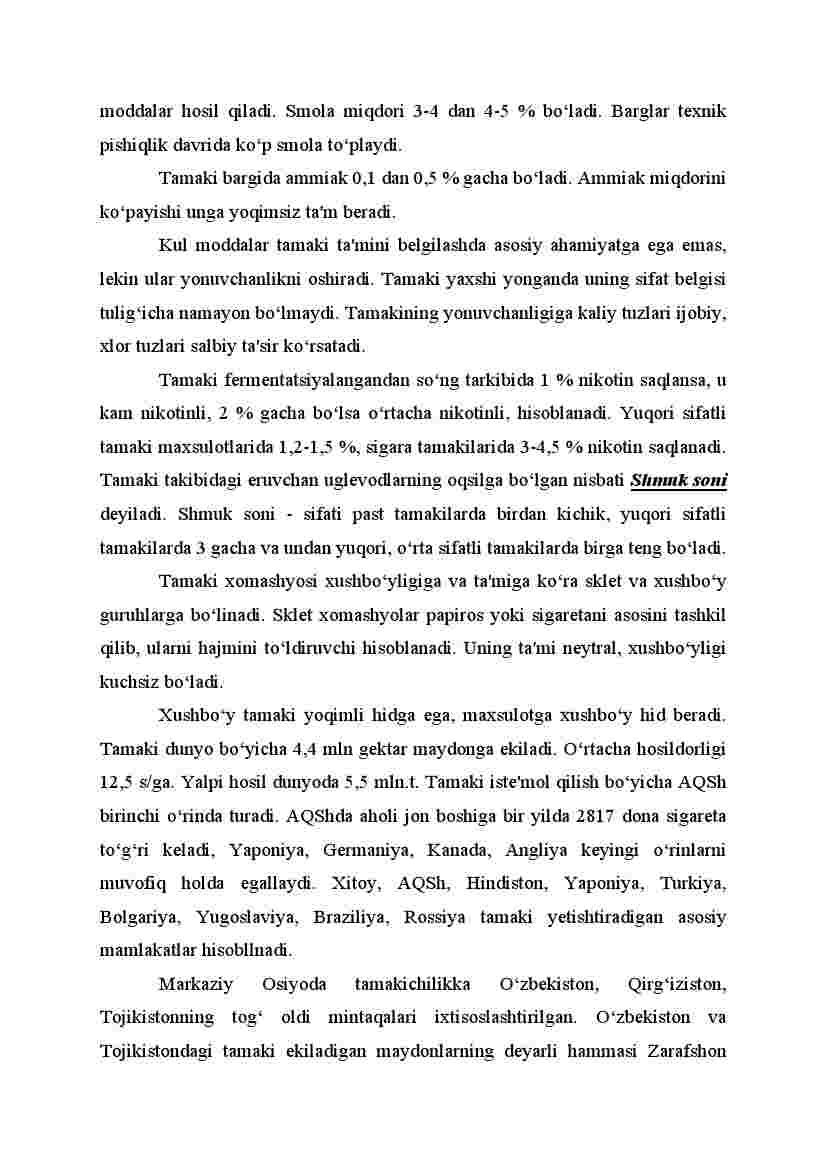 moddalar hosil qiladi. Smola miqdori 3-4 dan 4-5 % bo‘ladi. Barglar texnik pishiqlik davrida ko‘p smola to‘playdi.

Tamaki bargida ammiak 0,1 dan 0,5 % gacha bo‘ladi. Ammiak miqdorini ko‘payishi unga yoqimsiz ta'm beradi.

Kul moddalar tamaki ta'mini belgilashda asosiy ahamiyatga ega emas, lekin ular yonuvchanlikni oshiradi. Tamaki yaxshi yonganda uning sifat belgisi tulig‘icha namayon bo‘lmaydi. Tamakining yonuvchanligiga kaliy tuzlari ijobiy, xlor tuzlari salbiy ta'sir ko‘rsatadi.

Tamaki fermentatsiyalangandan so‘ng tarkibida 1 % nikotin saqlansa, u kam nikotinli, 2 % gacha bo‘lsa o‘rtacha nikotinli, hisoblanadi. Yuqori sifatli tamaki maxsulotlarida 1,2-1,5 %, sigara tamakilarida 3-4,5 % nikotin saqlanadi. Tamaki takibidagi eruvchan uglevodlarning oqsilga bo‘lgan nisbati Shmuk soni deyiladi. Shmuk soni - sifati past tamakilarda birdan kichik, yuqori sifatli tamakilarda 3 gacha va undan yuqori, o‘rta sifatli tamakilarda birga teng bo‘ladi.

Tamaki xomashyosi xushbo‘yligiga va ta'miga ko‘ra sklet va xushbo‘y guruhlarga bo‘linadi. Sklet xomashyolar papiros yoki sigaretani asosini tashkil qilib, ularni hajmini to‘ldiruvchi hisoblanadi. Uning ta'mi neytral, xushbo‘yligi kuchsiz bo‘ladi.

Xushbo‘y tamaki yoqimli hidga ega, maxsulotga xushbo‘y hid beradi. Tamaki dunyo bo‘yicha 4,4 mln gektar maydonga ekiladi. O‘rtacha hosildorligi 12,5 s/ga. Yalpi hosil dunyoda 5,5 mln.t. Tamaki iste'mol qilish bo‘yicha AQSh birinchi o‘rinda turadi. AQShda aholi jon boshiga bir yilda 2817 dona sigareta to‘g‘ri keladi, Yaponiya, Germaniya, Kanada, Angliya keyingi o‘rinlarni muvofiq holda egallaydi. Xitoy, AQSh, Hindiston, Yaponiya, Turkiya, Bolgariya, Yugoslaviya, Braziliya, Rossiya tamaki yetishtiradigan asosiy mamlakatlar hisobllnadi.

Markaziy Osiyoda tamakichilikka O‘zbekiston, Qirg‘iziston, Tojikistonning tog‘ oldi mintaqalari ixtisoslashtirilgan. O‘zbekiston va Tojikistondagi tamaki ekiladigan maydonlarning deyarli hammasi Zarafshon